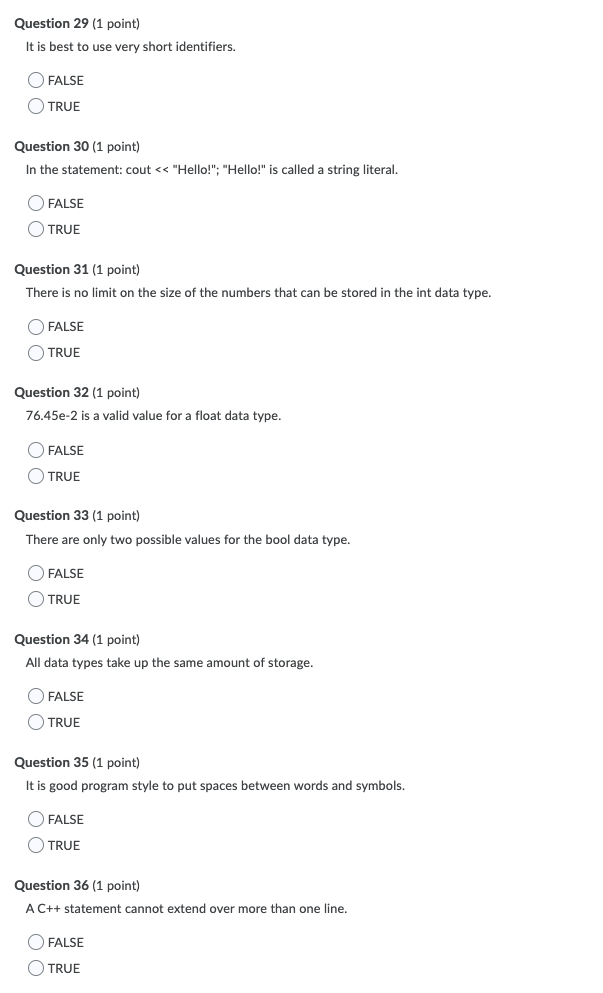 Question 29 (1 point)
It is best to use very short identifiers.

FALSE
TRUE

Question 30 (1 point)
In the statement: cout << "Hello!"; "Hello!" is called a string literal.

FALSE
TRUE

Question 31 (1 point)
There is no limit on the size of the numbers that can be stored in the int data type.

FALSE
TRUE

Question 32 (1 point)
76.45e-2 is a valid value for a float data type.

FALSE
TRUE

Question 33 (1 point)
There are only two possible values for the bool data type.

FALSE
TRUE

Question 34 (1 point)
All data types take up the same amount of storage.

FALSE
TRUE

Question 35 (1 point)
It is good program style to put spaces between words and symbols.

FALSE
TRUE

Question 36 (1 point)
A C++ statement cannot extend over more than one line.

FALSE
TRUE